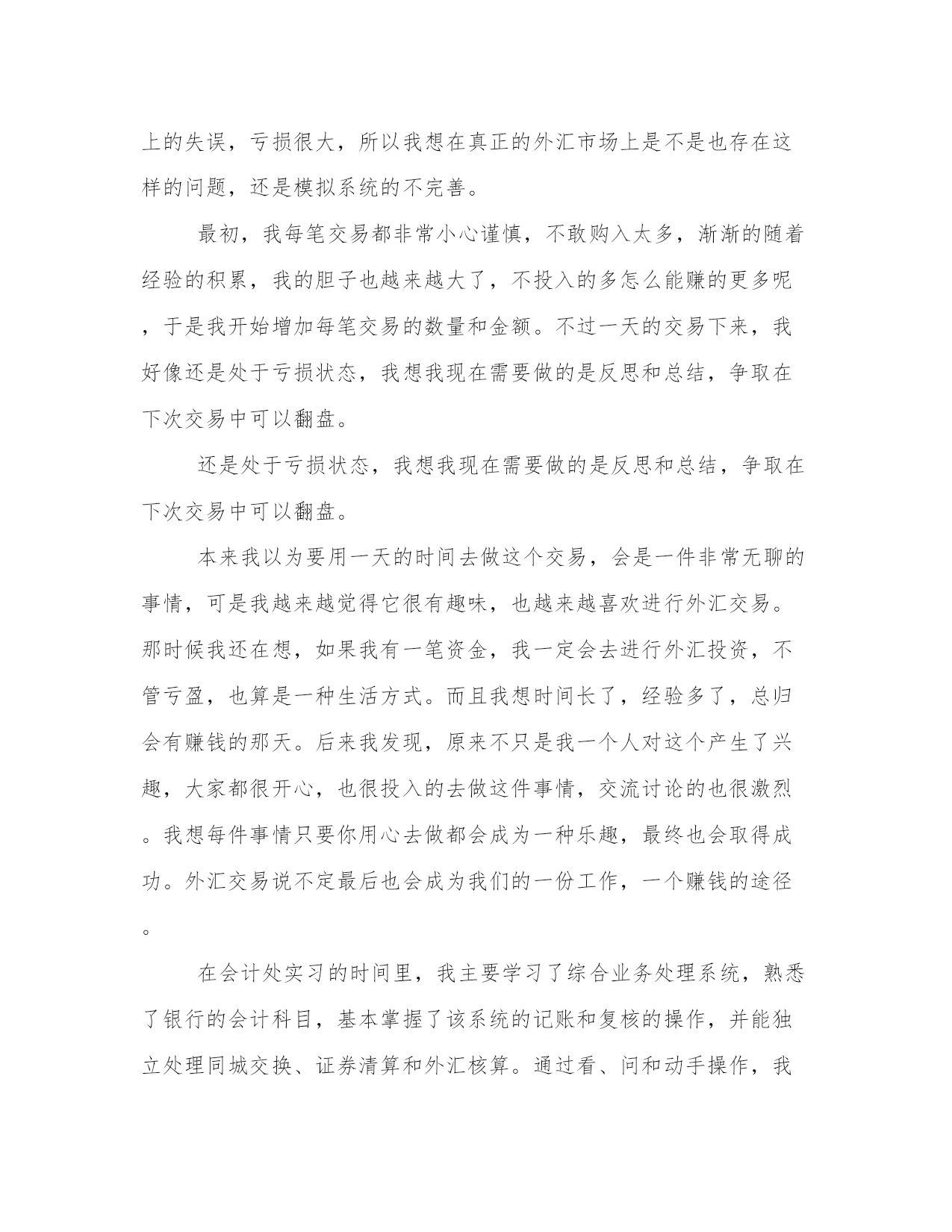 上的失误，亏损很大，所以我想在真正的外汇市场上是不是也存在这样的问题，还是模拟系统的不完善。

最初，我每笔交易都非常小心谨慎，不敢购入太多，渐渐的随着经验的积累，我的胆子也越来越大了，不投入的多怎么能赚的更多呢，于是我开始增加每笔交易的数量和金额。不过一天的交易下来，我好像还是处于亏损状态，我想我现在需要做的是反思和总结，争取在下次交易中可以翻盘。

还是处于亏损状态，我想我现在需要做的是反思和总结，争取在下次交易中可以翻盘。

本来我以为要用一天的时间去做这个交易，会是一件非常无聊的事情，可是我越来越觉得它很有趣味，也越来越喜欢进行外汇交易。那时候我还在想，如果我有一笔资金，我一定会去进行外汇投资，不管亏盈，也算是一种生活方式。而且我想时间长了，经验多了，总归会有赚钱的那天。后来我发现，原来不只是我一个人对这个产生了兴趣，大家都很开心，也很投入的去做这件事情，交流讨论的也很激烈。我想每件事情只要你用心去做都会成为一种乐趣，最终也会取得成功。外汇交易说不定最后也会成为我们的一份工作，一个赚钱的途径。

在会计处实习的时间里，我主要学习了综合业务处理系统，熟悉了银行的会计科目，基本掌握了该系统的记账和复核的操作，并能独立处理同城交换、证券清算和外汇核算。通过看、问和动手操作，我